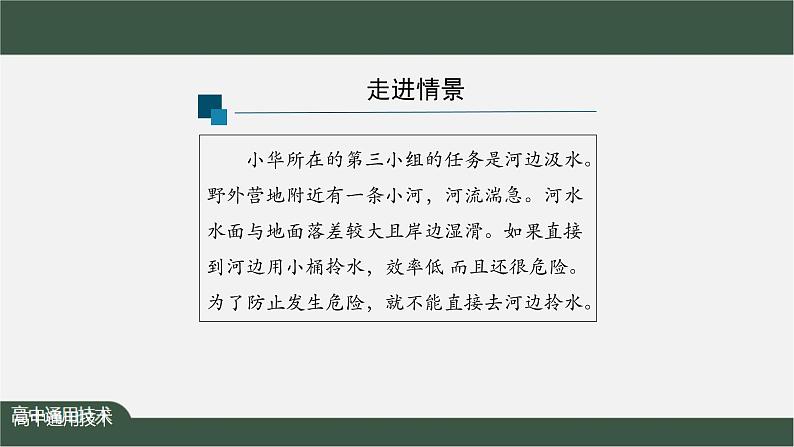 走进情景

小华所在的第三小组的任务是河边汲水。野外营地附近有一条小河，河流湍急。河水水面与地面落差较大且岸边湿滑。如果直接到河边用小桶拎水，效率低 而且还很危险。为了防止发生危险，就不能直接去河边拎水。

高中通用技术